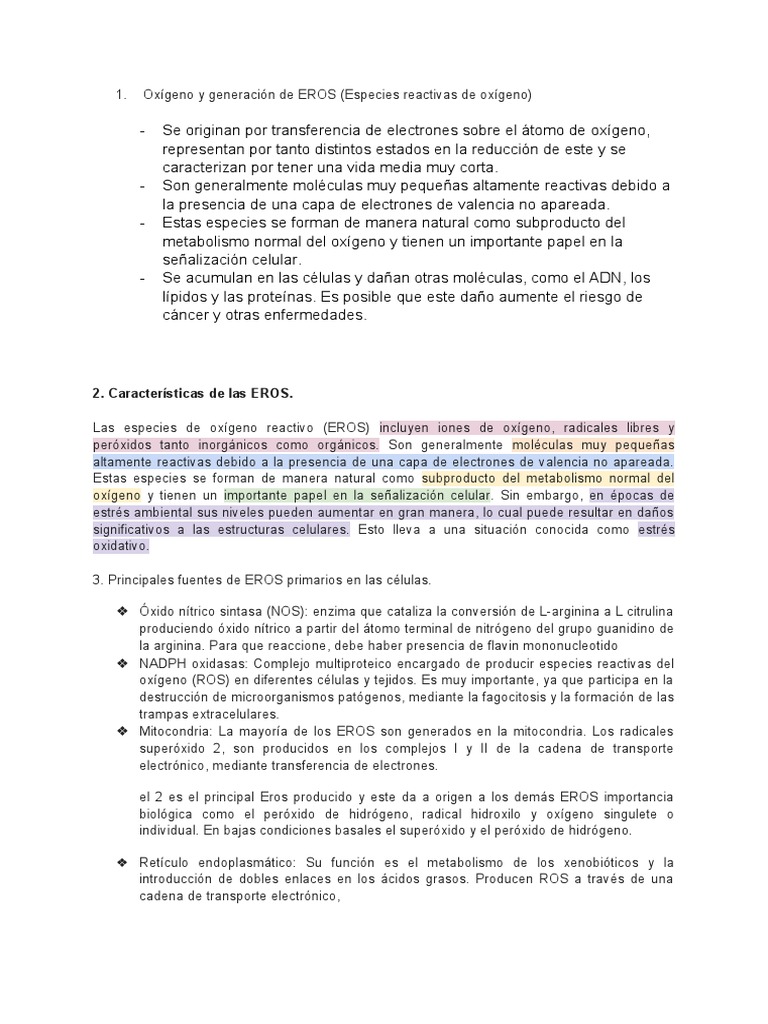 1. Oxígeno y generación de EROS (Especies reactivas de oxígeno)

- Se originan por transferencia de electrones sobre el átomo de oxígeno, representan por tanto distintos estados en la reducción de este y se caracterizan por tener una vida media muy corta.
- Son generalmente moléculas muy pequeñas altamente reactivas debido a la presencia de una capa de electrones de valencia no apareada.
- Estas especies se forman de manera natural como subproducto del metabolismo normal del oxígeno y tienen un importante papel en la señalización celular.
- Se acumulan en las células y dañan otras moléculas, como el ADN, los lípidos y las proteínas. Es posible que este daño aumente el riesgo de cáncer y otras enfermedades.

2. Características de las EROS.

Las especies de oxígeno reactivo (EROS) incluyen iones de oxígeno, radicales libres y peróxidos tanto inorgánicos como orgánicos. Son generalmente moléculas muy pequeñas altamente reactivas debido a la presencia de una capa de electrones de valencia no apareada. Estas especies se forman de manera natural como subproducto del metabolismo normal del oxígeno y tienen un importante papel en la señalización celular. Sin embargo, en épocas de estrés ambiental sus niveles pueden aumentar en gran manera, lo cual puede resultar en daños significativos a las estructuras celulares. Esto lleva a una situación conocida como estrés oxidativo.

3. Principales fuentes de EROS primarios en las células.

❖ Óxido nítrico sintasa (NOS): enzima que cataliza la conversión de L-arginina a L citrulina produciendo óxido nítrico a partir del átomo terminal de nitrógeno del grupo guanidino de la arginina. Para que reaccione, debe haber presencia de flavin mononucleotido
❖ NADPH oxidasas: Complejo multiproteico encargado de producir especies reactivas del oxígeno (ROS) en diferentes células y tejidos. Es muy importante, ya que participa en la destrucción de microorganismos patógenos, mediante la fagocitosis y la formación de las trampas extracelulares.
❖ Mitocondria: La mayoría de los EROS son generados en la mitocondria. Los radicales superóxido 2, son producidos en los complejos I y II de la cadena de transporte electrónico, mediante transferencia de electrones.

el 2 es el principal Eros producido y este da a origen a los demás EROS importancia biológica como el peróxido de hidrógeno, radical hidroxilo y oxígeno singulete o individual. En bajas condiciones basales el superóxido y el peróxido de hidrógeno.

❖ Retículo endoplasmático: Su función es el metabolismo de los xenobióticos y la introducción de dobles enlaces en los ácidos grasos. Producen ROS a través de una cadena de transporte electrónico,